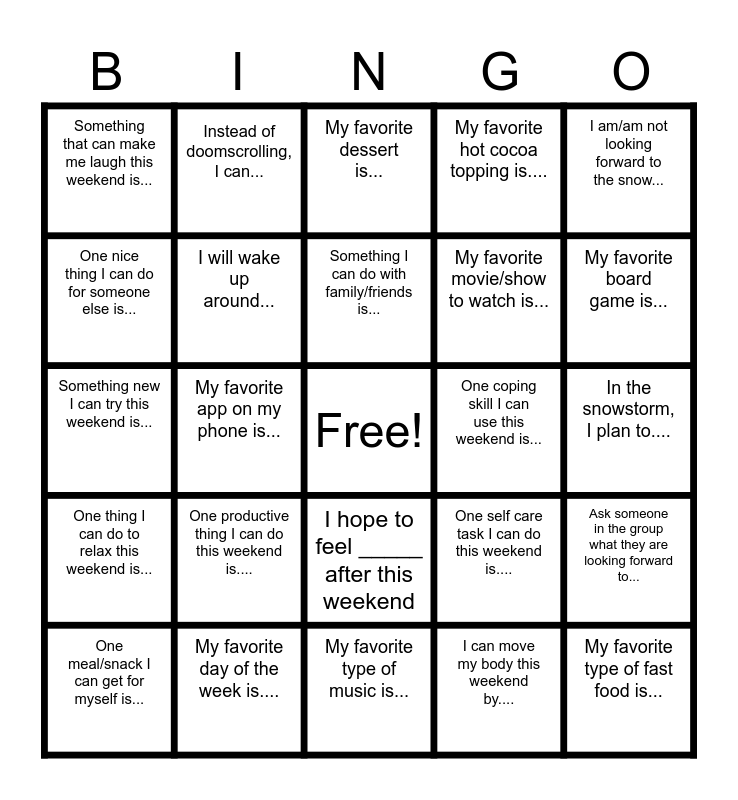 | B | I | N | G | O |
|---|---|---|---|---|
| Something that can make me laugh this weekend is... | Instead of doomscrolling, I can... | My favorite dessert is... | My favorite hot cocoa topping is.... | I am/am not looking forward to the snow... |
| One nice thing I can do for someone else is... | I will wake up around... | Something I can do with family/friends is... | My favorite movie/show to watch is... | My favorite board game is... |
| Something new I can try this weekend is... | My favorite app on my phone is... | Free! | One coping skill I can use this weekend is... | In the snowstorm, I plan to.... |
| One thing I can do to relax this weekend is... | One productive thing I can do this weekend is.... | I hope to feel ____ after this weekend | One self care task I can do this weekend is.... | Ask someone in the group what they are looking forward to... |
| One meal/snack I can get for myself is... | My favorite day of the week is.... | My favorite type of music is... | I can move my body this weekend by.... | My favorite type of fast food is... |